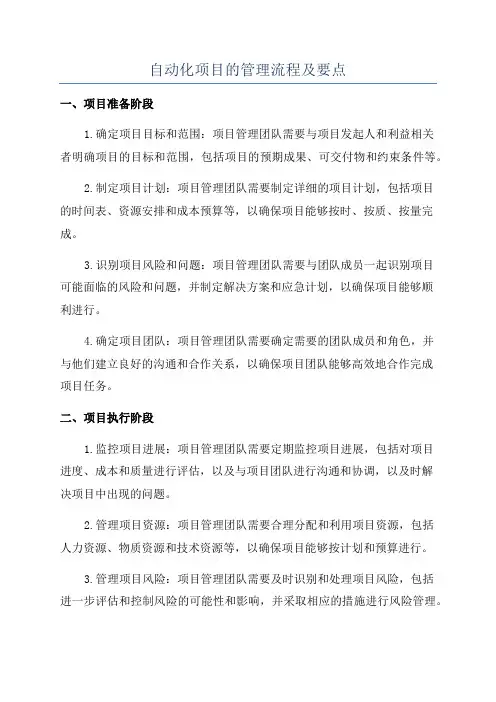 自动化项目的管理流程及要点

一、项目准备阶段

1.确定项目目标和范围：项目管理团队需要与项目发起人和利益相关者明确项目的目标和范围，包括项目的预期成果、可交付物和约束条件等。

2.制定项目计划：项目管理团队需要制定详细的项目计划，包括项目的时间表、资源安排和成本预算等，以确保项目能够按时、按质、按量完成。

3.识别项目风险和问题：项目管理团队需要与团队成员一起识别项目可能面临的风险和问题，并制定解决方案和应急计划，以确保项目能够顺利进行。

4.确定项目团队：项目管理团队需要确定需要的团队成员和角色，并与他们建立良好的沟通和合作关系，以确保项目团队能够高效地合作完成项目任务。

二、项目执行阶段

1.监控项目进展：项目管理团队需要定期监控项目进展，包括对项目进度、成本和质量进行评估，以及与项目团队进行沟通和协调，以及时解决项目中出现的问题。

2.管理项目资源：项目管理团队需要合理分配和利用项目资源，包括人力资源、物质资源和技术资源等，以确保项目能够按计划和预算进行。

3.管理项目风险：项目管理团队需要及时识别和处理项目风险，包括进一步评估和控制风险的可能性和影响，并采取相应的措施进行风险管理。